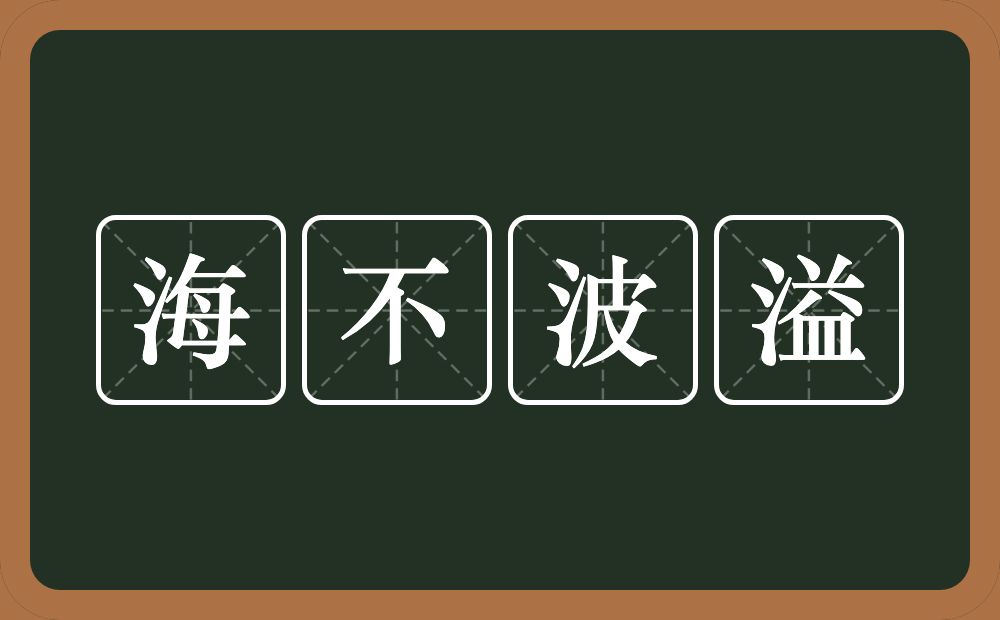 海不波溢